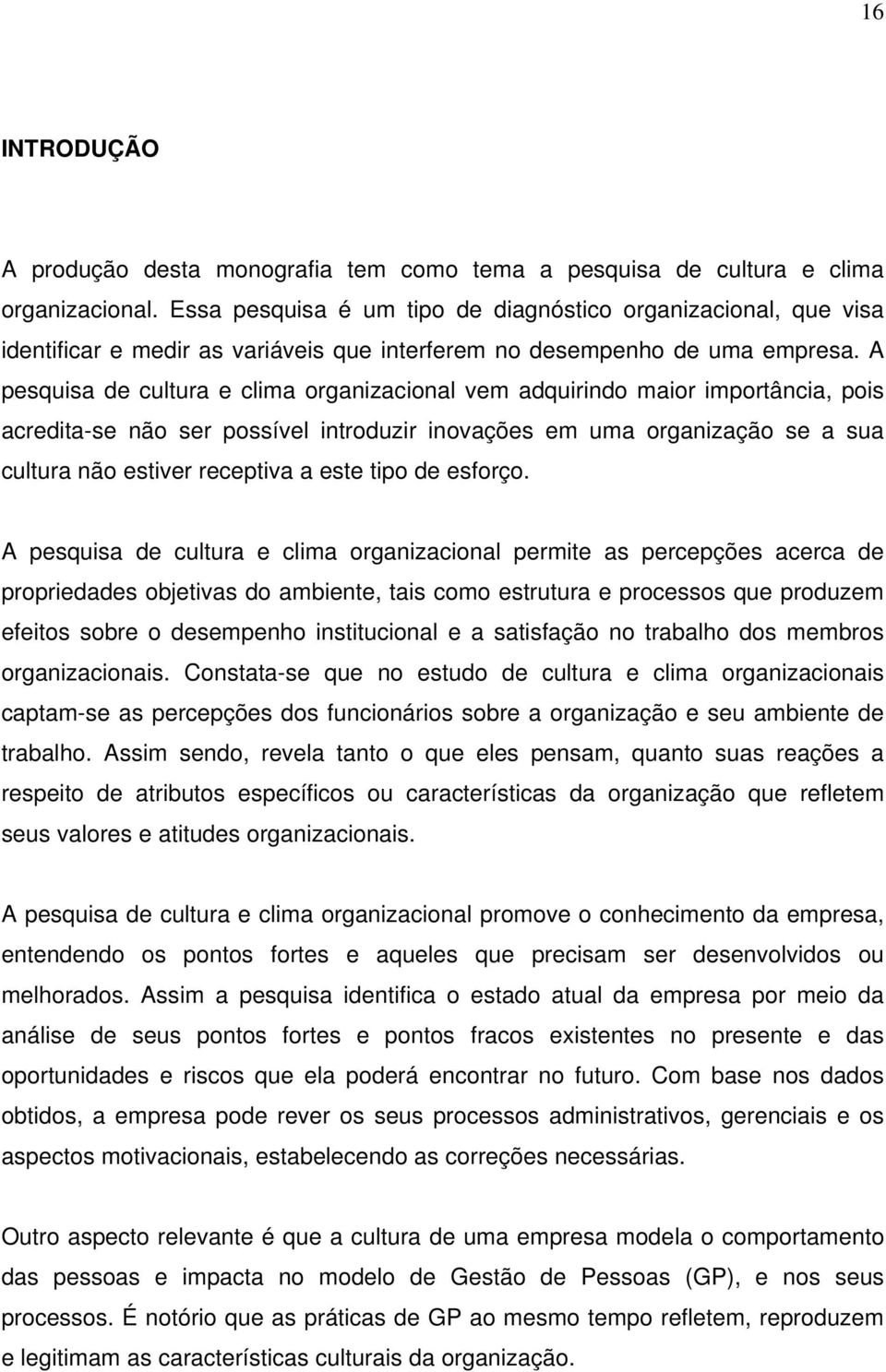 16

INTRODUÇÃO

A produção desta monografia tem como tema a pesquisa de cultura e clima organizacional. Essa pesquisa é um tipo de diagnóstico organizacional, que visa identificar e medir as variáveis que interferem no desempenho de uma empresa. A pesquisa de cultura e clima organizacional vem adquirindo maior importância, pois acredita-se não ser possível introduzir inovações em uma organização se a sua cultura não estiver receptiva a este tipo de esforço.

A pesquisa de cultura e clima organizacional permite as percepções acerca de propriedades objetivas do ambiente, tais como estrutura e processos que produzem efeitos sobre o desempenho institucional e a satisfação no trabalho dos membros organizacionais. Constata-se que no estudo de cultura e clima organizacionais captam-se as percepções dos funcionários sobre a organização e seu ambiente de trabalho. Assim sendo, revela tanto o que eles pensam, quanto suas reações a respeito de atributos específicos ou características da organização que refletem seus valores e atitudes organizacionais.

A pesquisa de cultura e clima organizacional promove o conhecimento da empresa, entendendo os pontos fortes e aqueles que precisam ser desenvolvidos ou melhorados. Assim a pesquisa identifica o estado atual da empresa por meio da análise de seus pontos fortes e pontos fracos existentes no presente e das oportunidades e riscos que ela poderá encontrar no futuro. Com base nos dados obtidos, a empresa pode rever os seus processos administrativos, gerenciais e os aspectos motivacionais, estabelecendo as correções necessárias.

Outro aspecto relevante é que a cultura de uma empresa modela o comportamento das pessoas e impacta no modelo de Gestão de Pessoas (GP), e nos seus processos. É notório que as práticas de GP ao mesmo tempo refletem, reproduzem e legitimam as características culturais da organização.